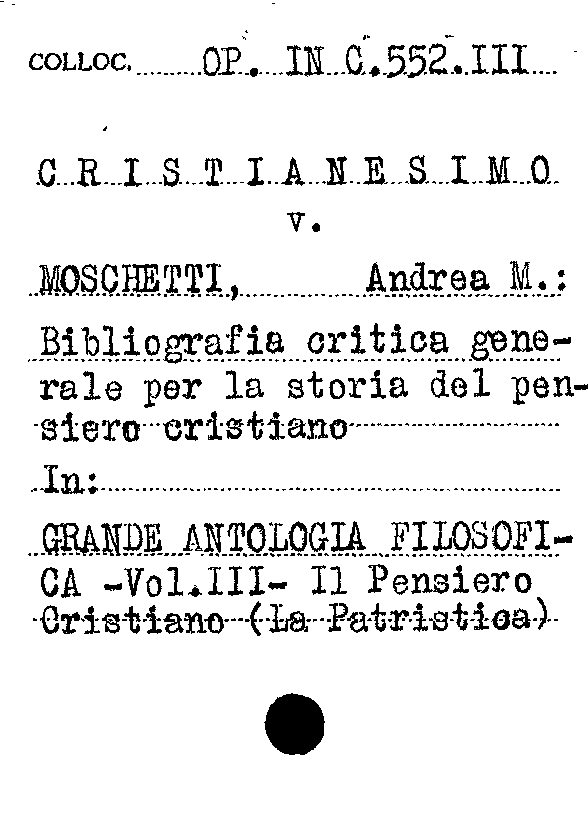 COLLOC. OP. IN C.552.III

C R I S T I A N E S I M O

v.

MOSCHETTI, Andrea M.:

Bibliografia critica generale per la storia del pensiero cristiano

In:

GRANDE ANTOLOGIA FILOSOFICA -Vol.III- Il Pensiero Cristiano (La Patristica)